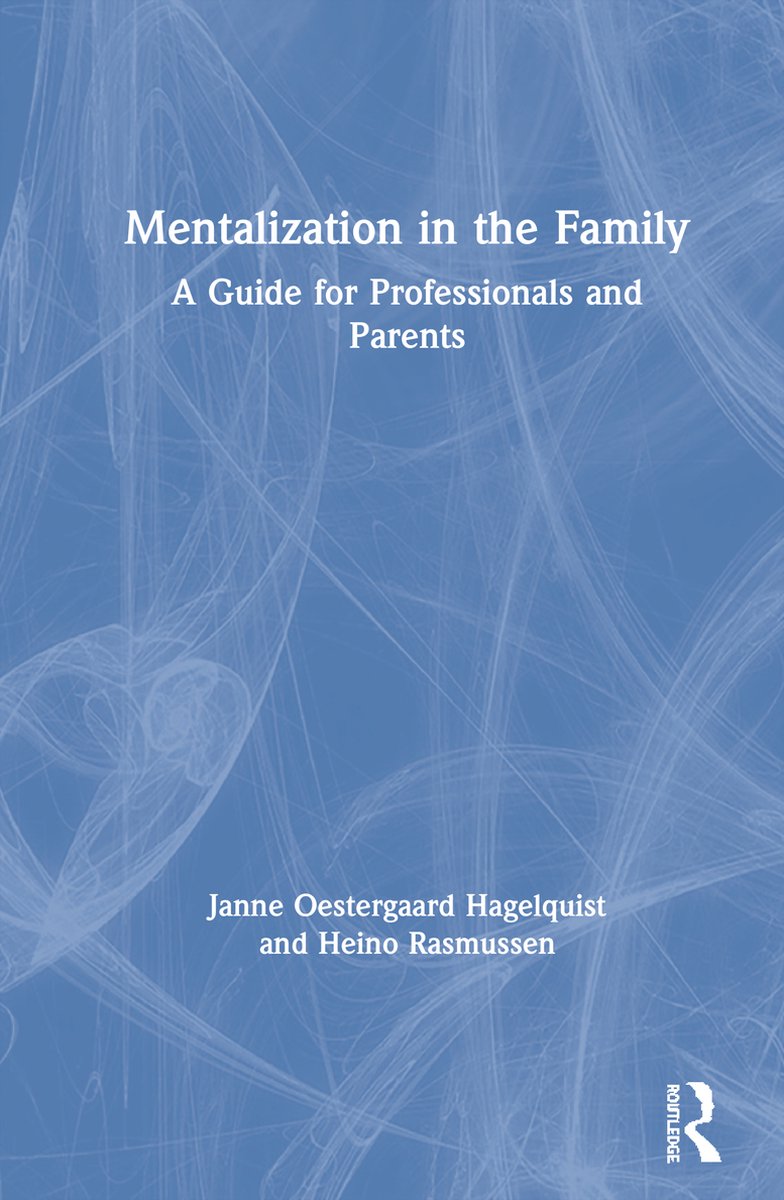 Mentalization in the Family

A Guide for Professionals and Parents

Janne Oestergaard Hagelquist and Heino Rasmussen

ROUTLEDGE